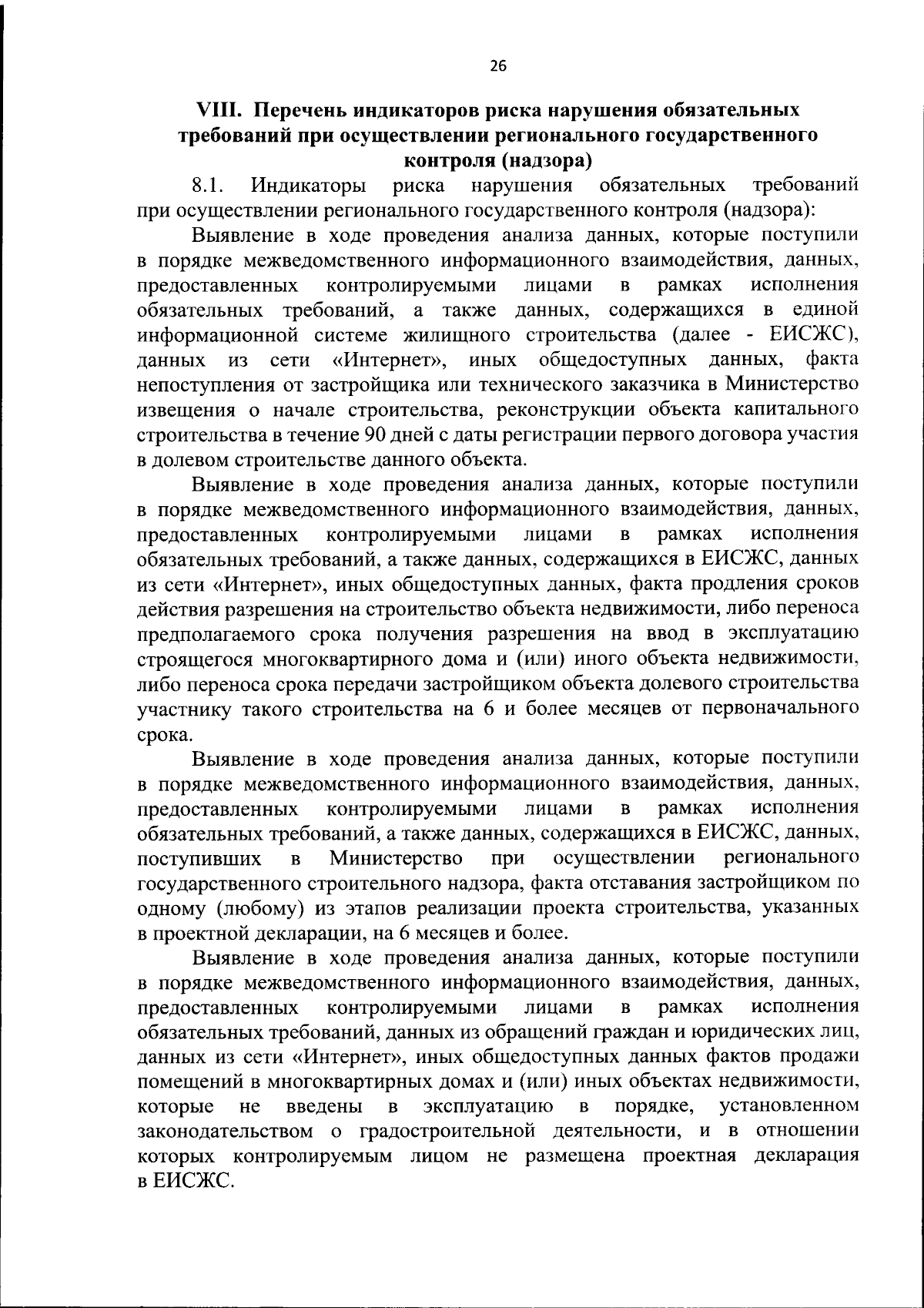 26

VIII. Перечень индикаторов риска нарушения обязательных требований при осуществлении регионального государственного контроля (надзора)

8.1. Индикаторы риска нарушения обязательных требований при осуществлении регионального государственного контроля (надзора):

Выявление в ходе проведения анализа данных, которые поступили в порядке межведомственного информационного взаимодействия, данных, предоставленных контролируемыми лицами в рамках исполнения обязательных требований, а также данных, содержащихся в единой информационной системе жилищного строительства (далее - ЕИСЖС), данных из сети «Интернет», иных общедоступных данных, факта непоступления от застройщика или технического заказчика в Министерство извещения о начале строительства, реконструкции объекта капитального строительства в течение 90 дней с даты регистрации первого договора участия в долевом строительстве данного объекта.

Выявление в ходе проведения анализа данных, которые поступили в порядке межведомственного информационного взаимодействия, данных, предоставленных контролируемыми лицами в рамках исполнения обязательных требований, а также данных, содержащихся в ЕИСЖС, данных из сети «Интернет», иных общедоступных данных, факта продления сроков действия разрешения на строительство объекта недвижимости, либо переноса предполагаемого срока получения разрешения на ввод в эксплуатацию строящегося многоквартирного дома и (или) иного объекта недвижимости, либо переноса срока передачи застройщиком объекта долевого строительства участнику такого строительства на 6 и более месяцев от первоначального срока.

Выявление в ходе проведения анализа данных, которые поступили в порядке межведомственного информационного взаимодействия, данных, предоставленных контролируемыми лицами в рамках исполнения обязательных требований, а также данных, содержащихся в ЕИСЖС, данных, поступивших в Министерство при осуществлении регионального государственного строительного надзора, факта отставания застройщиком по одному (любому) из этапов реализации проекта строительства, указанных в проектной декларации, на 6 месяцев и более.

Выявление в ходе проведения анализа данных, которые поступили в порядке межведомственного информационного взаимодействия, данных, предоставленных контролируемыми лицами в рамках исполнения обязательных требований, данных из обращений граждан и юридических лиц, данных из сети «Интернет», иных общедоступных данных фактов продажи помещений в многоквартирных домах и (или) иных объектах недвижимости, которые не введены в эксплуатацию в порядке, установленном законодательством о градостроительной деятельности, и в отношении которых контролируемым лицом не размещена проектная декларация в ЕИСЖС.